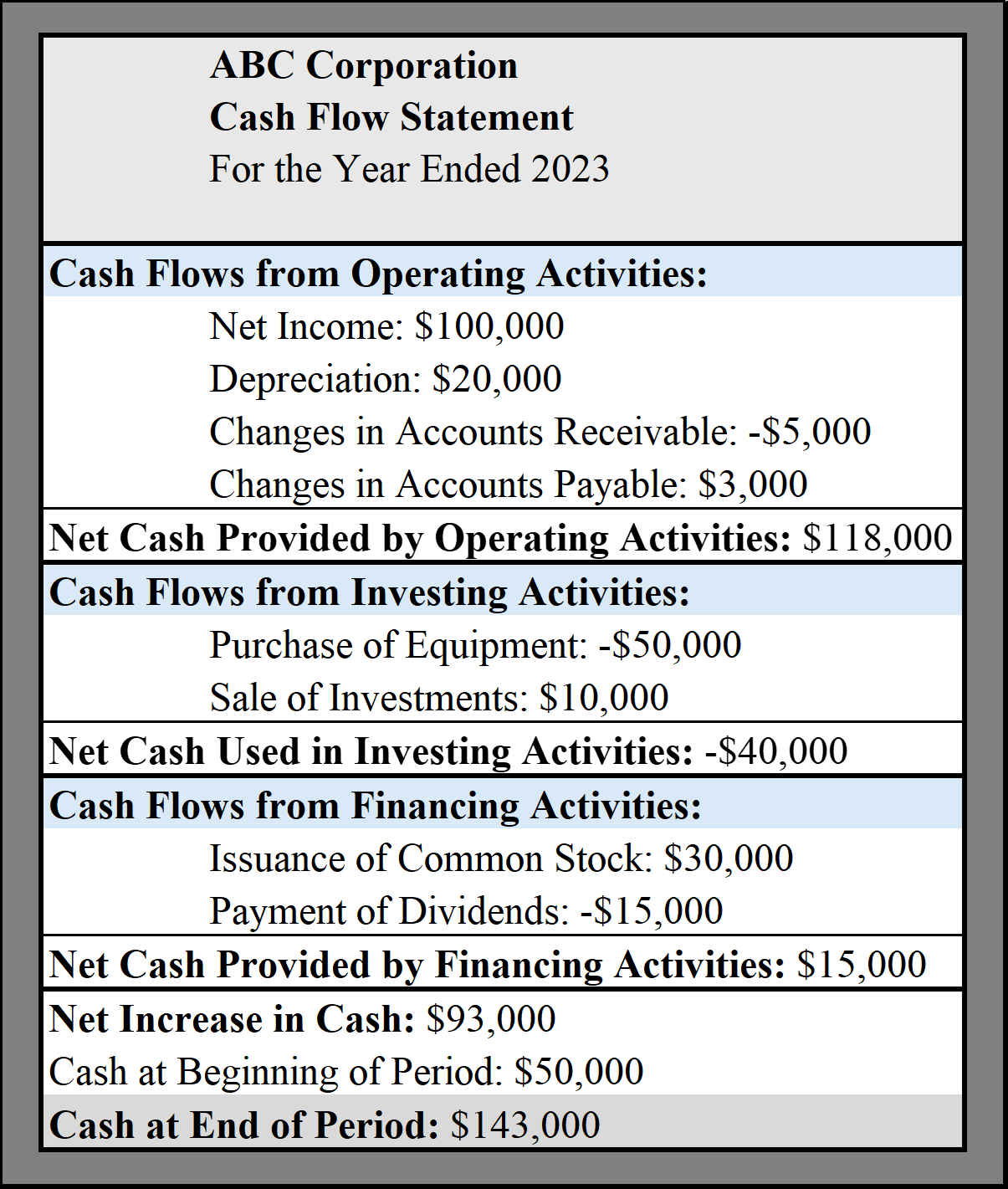 ABC Corporation
Cash Flow Statement
For the Year Ended 2023

Cash Flows from Operating Activities:
Net Income: \$100,000
Depreciation: \$20,000
Changes in Accounts Receivable: -\$5,000
Changes in Accounts Payable: \$3,000
Net Cash Provided by Operating Activities: \$118,000

Cash Flows from Investing Activities:
Purchase of Equipment: -\$50,000
Sale of Investments: \$10,000
Net Cash Used in Investing Activities: -\$40,000

Cash Flows from Financing Activities:
Issuance of Common Stock: \$30,000
Payment of Dividends: -\$15,000
Net Cash Provided by Financing Activities: \$15,000

Net Increase in Cash: \$93,000
Cash at Beginning of Period: \$50,000
Cash at End of Period: \$143,000